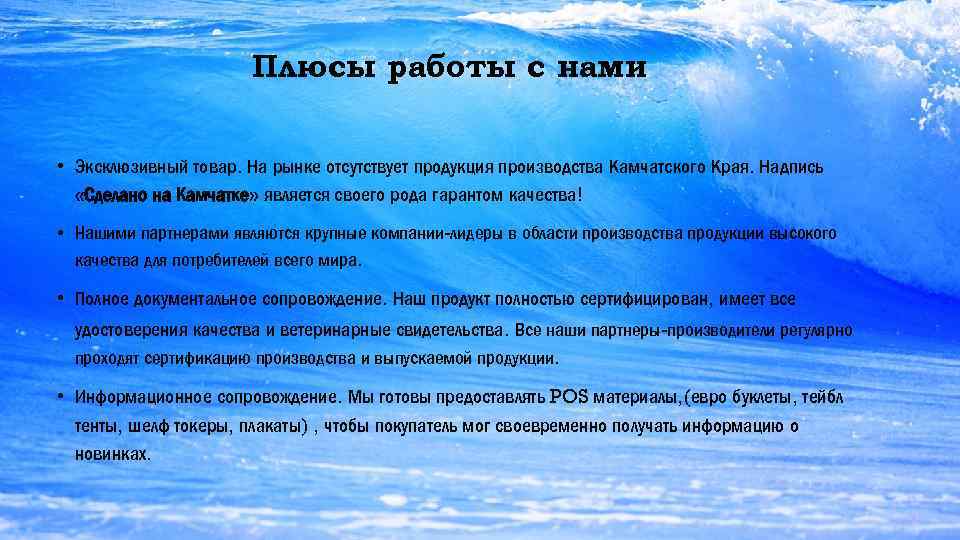 Плюсы работы с нами

• Эксклюзивный товар. На рынке отсутствует продукция производства Камчатского Края. Надпись «Сделано на Камчатке» является своего рода гарантом качества!

• Нашими партнерами являются крупные компании-лидеры в области производства продукции высокого качества для потребителей всего мира.

• Полное документальное сопровождение. Наш продукт полностью сертифицирован, имеет все удостоверения качества и ветеринарные свидетельства. Все наши партнеры-производители регулярно проходят сертификацию производства и выпускаемой продукции.

• Информационное сопровождение. Мы готовы предоставлять POS материалы,(евро буклеты, тейбл тенты, шелф токеры, плакаты) , чтобы покупатель мог своевременно получать информацию о новинках.